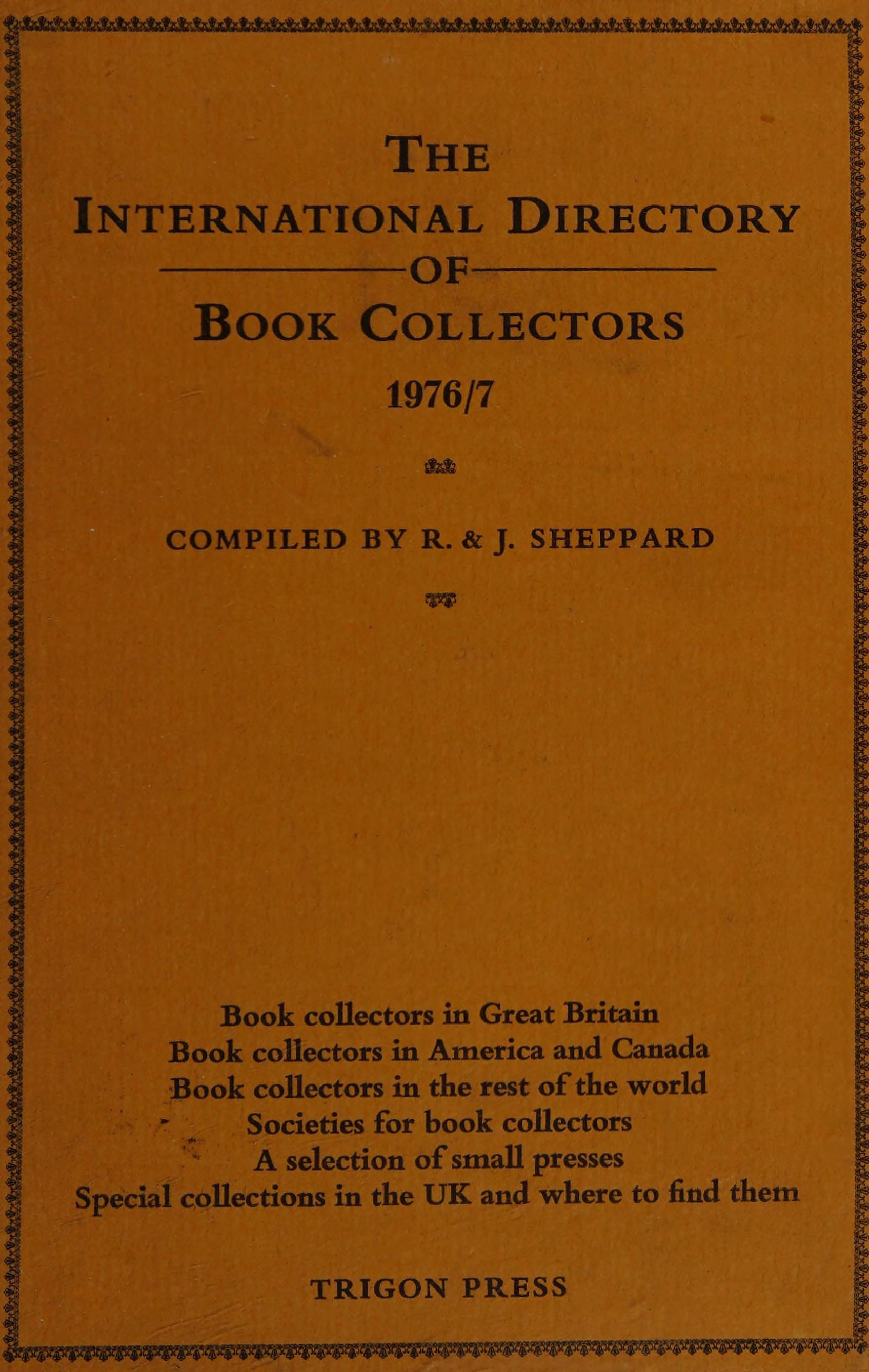 THE
INTERNATIONAL DIRECTORY
OF
BOOK COLLECTORS
1976/7

COMPILED BY R. & J. SHEPPARD

Book collectors in Great Britain
Book collectors in America and Canada
Book collectors in the rest of the world
Societies for book collectors
A selection of small presses
Special collections in the UK and where to find them

TRIGON PRESS